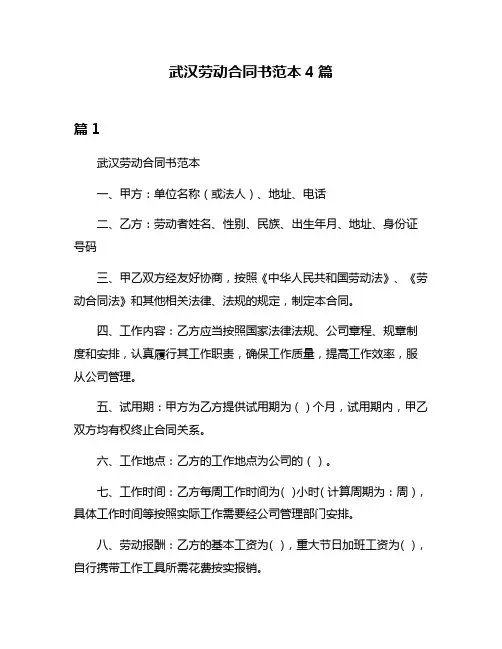 武汉劳动合同书范本 4 篇

篇 1

武汉劳动合同书范本

一、甲方：单位名称（或法人）、地址、电话

二、乙方：劳动者姓名、性别、民族、出生年月、地址、身份证号码

三、甲乙双方经友好协商，按照《中华人民共和国劳动法》、《劳动合同法》和其他相关法律、法规的规定，制定本合同。

四、工作内容：乙方应当按照国家法律法规、公司章程、规章制度和安排，认真履行其工作职责，确保工作质量，提高工作效率，服从公司管理。

五、试用期：甲方为乙方提供试用期为（ ）个月，试用期内，甲乙双方均有权终止合同关系。

六、工作地点：乙方的工作地点为公司的（ ）。

七、工作时间：乙方每周工作时间为（ ）小时（计算周期为：周），具体工作时间等按照实际工作需要经公司管理部门安排。

八、劳动报酬：乙方的基本工资为（ ），重大节日加班工资为（ ），自行携带工作工具所需花费按实报销。